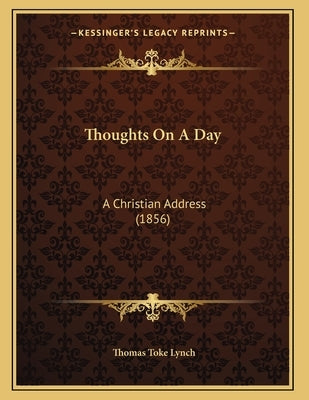 —KESSINGER'S LEGACY REPRINTS—

Thoughts On A Day

A Christian Address
(1856)

Thomas Toke Lynch